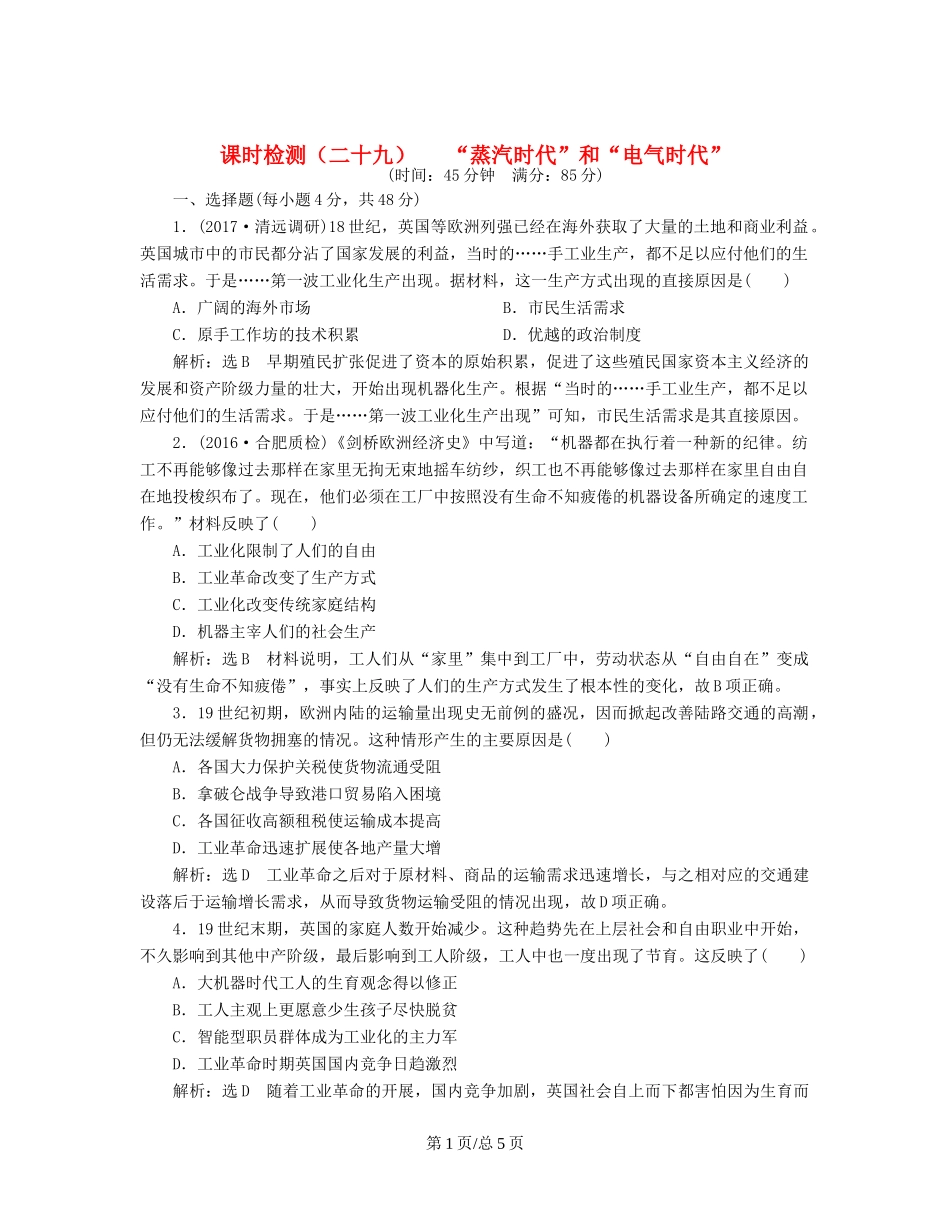 课时检测（二十九）　“蒸汽时代”和“电气时代”
(时间：45分钟　满分：85分)

一、选择题(每小题4分，共48分)

1．(2017·清远调研)18世纪，英国等欧洲列强已经在海外获取了大量的土地和商业利益。英国城市中的市民都分沾了国家发展的利益，当时的……手工业生产，都不足以应付他们的生活需求。于是……第一波工业化生产出现。据材料，这一生产方式出现的直接原因是(　　)

A．广阔的海外市场　　B．市民生活需求

C．原手工作坊的技术积累　　D．优越的政治制度

解析：选B　早期殖民扩张促进了资本的原始积累，促进了这些殖民国家资本主义经济的发展和资产阶级力量的壮大，开始出现机器化生产。根据“当时的……手工业生产，都不足以应付他们的生活需求。于是……第一波工业化生产出现”可知，市民生活需求是其直接原因。

2．(2016·合肥质检)《剑桥欧洲经济史》中写道：“机器都在执行着一种新的纪律。纺工不再能够像过去那样在家里无拘无束地摇车纺纱，织工也不再能够像过去那样在家里自由自在地投梭织布了。现在，他们必须在工厂中按照没有生命不知疲倦的机器设备所确定的速度工作。”材料反映了(　　)

A．工业化限制了人们的自由

B．工业革命改变了生产方式

C．工业化改变传统家庭结构

D．机器主宰人们的社会生产

解析：选B　材料说明，工人们从“家里”集中到工厂中，劳动状态从“自由自在”变成“没有生命不知疲倦”，事实上反映了人们的生产方式发生了根本性的变化，故B项正确。

3．19世纪初期，欧洲内陆的运输量出现史无前例的盛况，因而掀起改善陆路交通的高潮，但仍无法缓解货物拥塞的情况。这种情形产生的主要原因是(　　)

A．各国大力保护关税使货物流通受阻

B．拿破仑战争导致港口贸易陷入困境

C．各国征收高额租税使运输成本提高

D．工业革命迅速扩展使各地产量大增

解析：选D　工业革命之后对于原材料、商品的运输需求迅速增长，与之相对应的交通建设落后于运输增长需求，从而导致货物运输受阻的情况出现，故D项正确。

4．19世纪末期，英国的家庭人数开始减少。这种趋势先在上层社会和自由职业中开始，不久影响到其他中产阶级，最后影响到工人阶级，工人中也一度出现了节育。这反映了(　　)

A．大机器时代工人的生育观念得以修正

B．工人主观上更愿意少生孩子尽快脱贫

C．智能型职员群体成为工业化的主力军

D．工业革命时期英国国内竞争日趋激烈

解析：选D　随着工业革命的开展，国内竞争加剧，英国社会自上而下都害怕因为生育而

第1页/总5页